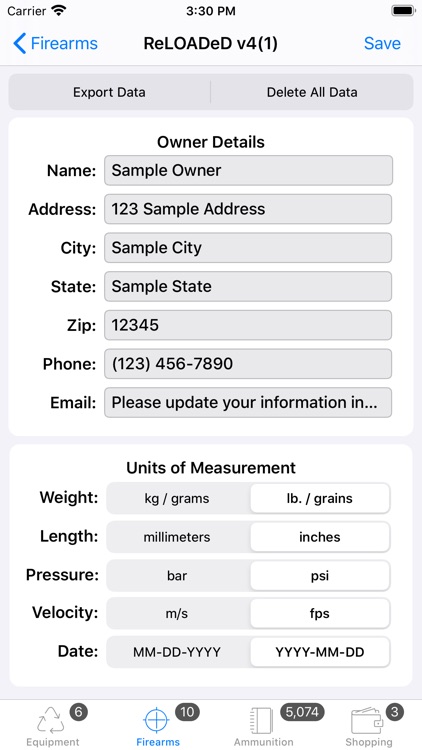 Carrier 3:30 PM

Firearms ReLOADeD v4(1) Save

Export Data Delete All Data

Owner Details

Name: Sample Owner

Address: 123 Sample Address

City: Sample City

State: Sample State

Zip: 12345

Phone: (123) 456-7890

Email: Please update your information in...

Units of Measurement

Weight: kg / grams lb. / grains

Length: millimeters inches

Pressure: bar psi

Velocity: m/s fps

Date: MM-DD-YYYY YYYY-MM-DD

6 Equipment 10 Firearms 5,074 Ammunition 3 Shopping